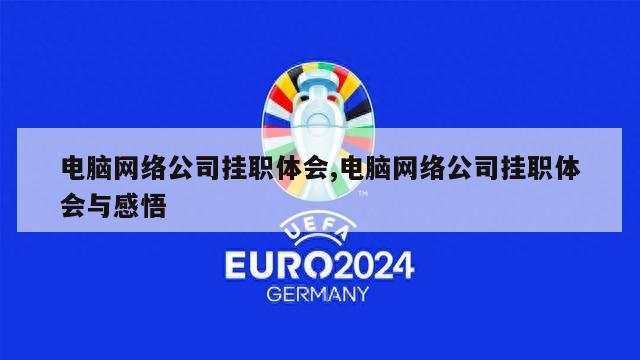 电脑网络公司挂职体会,电脑网络公司挂职体会与感悟

TM

UEFA

EURO2024

GERMANY